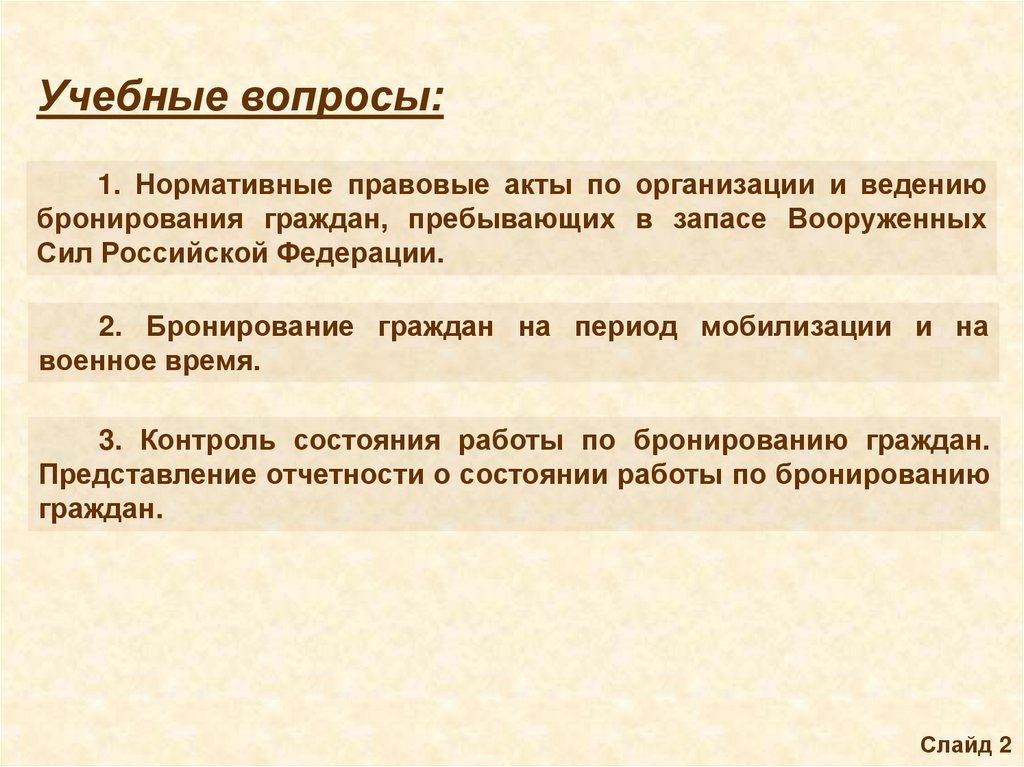 Учебные вопросы:

1. Нормативные правовые акты по организации и ведению бронирования граждан, пребывающих в запасе Вооруженных Сил Российской Федерации.

2. Бронирование граждан на период мобилизации и на военное время.

3. Контроль состояния работы по бронированию граждан. Представление отчетности о состоянии работы по бронированию граждан.

Слайд 2